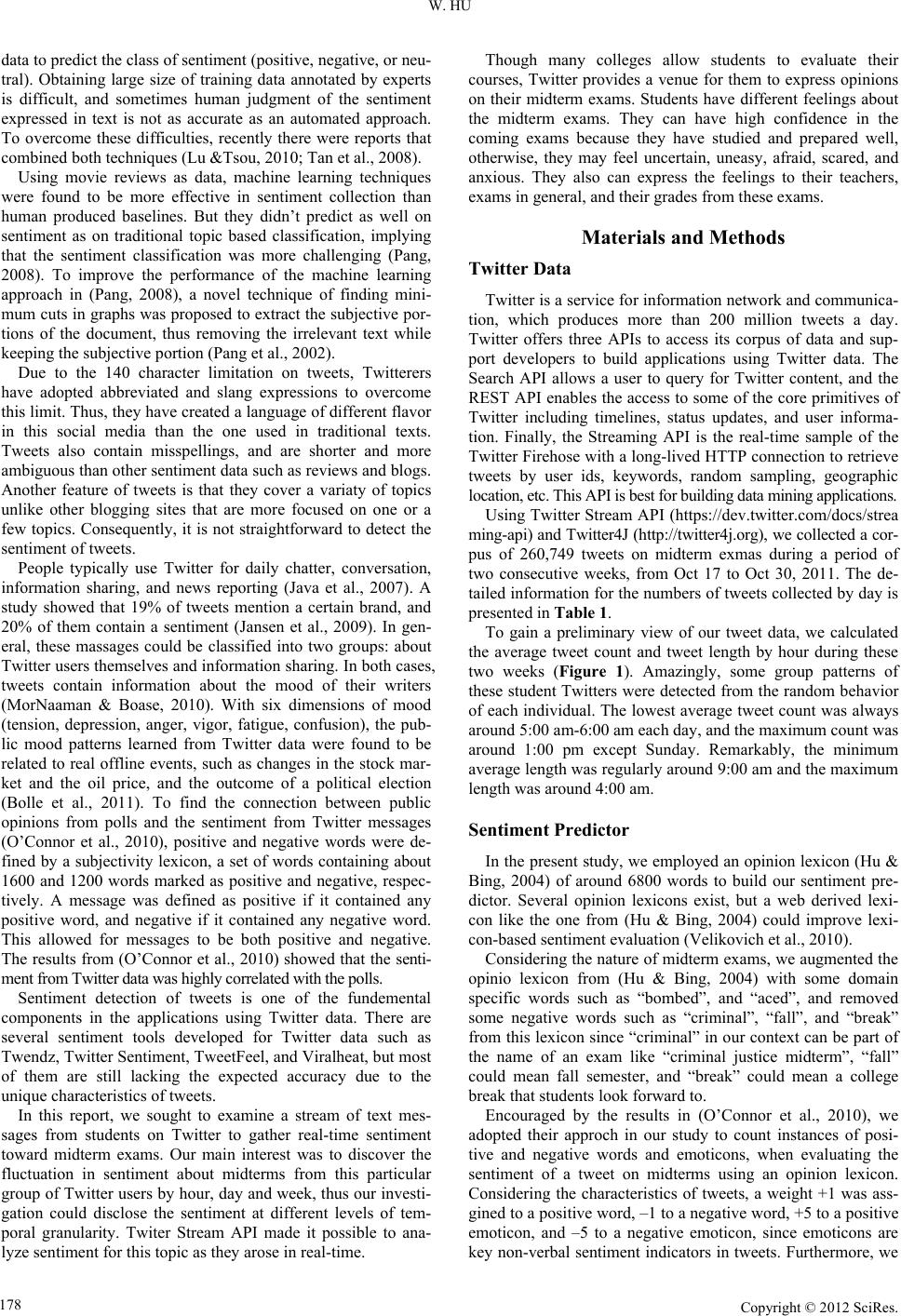 W. HU

data to predict the class of sentiment (positive, negative, or neutral). Obtaining large size of training data annotated by experts is difficult, and sometimes human judgment of the sentiment expressed in text is not as accurate as an automated approach. To overcome these difficulties, recently there were reports that combined both techniques (Lu &Tsou, 2010; Tan et al., 2008).

Using movie reviews as data, machine learning techniques were found to be more effective in sentiment collection than human produced baselines. But they didn't predict as well on sentiment as on traditional topic based classification, implying that the sentiment classification was more challenging (Pang, 2008). To improve the performance of the machine learning approach in (Pang, 2008), a novel technique of finding minimum cuts in graphs was proposed to extract the subjective portions of the document, thus removing the irrelevant text while keeping the subjective portion (Pang et al., 2002).

Due to the 140 character limitation on tweets, Twitterers have adopted abbreviated and slang expressions to overcome this limit. Thus, they have created a language of different flavor in this social media than the one used in traditional texts. Tweets also contain misspellings, and are shorter and more ambiguous than other sentiment data such as reviews and blogs. Another feature of tweets is that they cover a variaty of topics unlike other blogging sites that are more focused on one or a few topics. Consequently, it is not straightforward to detect the sentiment of tweets.

People typically use Twitter for daily chatter, conversation, information sharing, and news reporting (Java et al., 2007). A study showed that 19% of tweets mention a certain brand, and 20% of them contain a sentiment (Jansen et al., 2009). In general, these massages could be classified into two groups: about Twitter users themselves and information sharing. In both cases, tweets contain information about the mood of their writers (MorNaaman & Boase, 2010). With six dimensions of mood (tension, depression, anger, vigor, fatigue, confusion), the public mood patterns learned from Twitter data were found to be related to real offline events, such as changes in the stock market and the oil price, and the outcome of a political election (Bolle et al., 2011). To find the connection between public opinions from polls and the sentiment from Twitter messages (O'Connor et al., 2010), positive and negative words were defined by a subjectivity lexicon, a set of words containing about 1600 and 1200 words marked as positive and negative, respectively. A message was defined as positive if it contained any positive word, and negative if it contained any negative word. This allowed for messages to be both positive and negative. The results from (O'Connor et al., 2010) showed that the sentiment from Twitter data was highly correlated with the polls.

Sentiment detection of tweets is one of the fundemental components in the applications using Twitter data. There are several sentiment tools developed for Twitter data such as Twendz, Twitter Sentiment, TweetFeel, and Viralheat, but most of them are still lacking the expected accuracy due to the unique characteristics of tweets.

In this report, we sought to examine a stream of text messages from students on Twitter to gather real-time sentiment toward midterm exams. Our main interest was to discover the fluctuation in sentiment about midterms from this particular group of Twitter users by hour, day and week, thus our investigation could disclose the sentiment at different levels of temporal granularity. Twiter Stream API made it possible to analyze sentiment for this topic as they arose in real-time.

Though many colleges allow students to evaluate their courses, Twitter provides a venue for them to express opinions on their midterm exams. Students have different feelings about the midterm exams. They can have high confidence in the coming exams because they have studied and prepared well, otherwise, they may feel uncertain, uneasy, afraid, scared, and anxious. They also can express the feelings to their teachers, exams in general, and their grades from these exams.

Materials and Methods

Twitter Data

Twitter is a service for information network and communication, which produces more than 200 million tweets a day. Twitter offers three APIs to access its corpus of data and support developers to build applications using Twitter data. The Search API allows a user to query for Twitter content, and the REST API enables the access to some of the core primitives of Twitter including timelines, status updates, and user information. Finally, the Streaming API is the real-time sample of the Twitter Firehose with a long-lived HTTP connection to retrieve tweets by user ids, keywords, random sampling, geographic location, etc. This API is best for building data mining applications.

Using Twitter Stream API (https://dev.twitter.com/docs/streaming-api) and Twitter4J (http://twitter4j.org), we collected a corpus of 260,749 tweets on midterm exmas during a period of two consecutive weeks, from Oct 17 to Oct 30, 2011. The detailed information for the numbers of tweets collected by day is presented in Table 1.

To gain a preliminary view of our tweet data, we calculated the average tweet count and tweet length by hour during these two weeks (Figure 1). Amazingly, some group patterns of these student Twitters were detected from the random behavior of each individual. The lowest average tweet count was always around 5:00 am-6:00 am each day, and the maximum count was around 1:00 pm except Sunday. Remarkably, the minimum average length was regularly around 9:00 am and the maximum length was around 4:00 am.

Sentiment Predictor

In the present study, we employed an opinion lexicon (Hu & Bing, 2004) of around 6800 words to build our sentiment predictor. Several opinion lexicons exist, but a web derived lexicon like the one from (Hu & Bing, 2004) could improve lexicon-based sentiment evaluation (Velikovich et al., 2010).

Considering the nature of midterm exams, we augmented the opinio lexicon from (Hu & Bing, 2004) with some domain specific words such as "bombed", and "aced", and removed some negative words such as "criminal", "fall", and "break" from this lexicon since "criminal" in our context can be part of the name of an exam like "criminal justice midterm", "fall" could mean fall semester, and "break" could mean a college break that students look forward to.

Encouraged by the results in (O'Connor et al., 2010), we adopted their approch in our study to count instances of positive and negative words and emoticons, when evaluating the sentiment of a tweet on midterms using an opinion lexicon. Considering the characteristics of tweets, a weight +1 was assgined to a positive word, –1 to a negative word, +5 to a positive emoticon, and –5 to a negative emoticon, since emoticons are key non-verbal sentiment indicators in tweets. Furthermore, we

178

Copyright © 2012 SciRes.